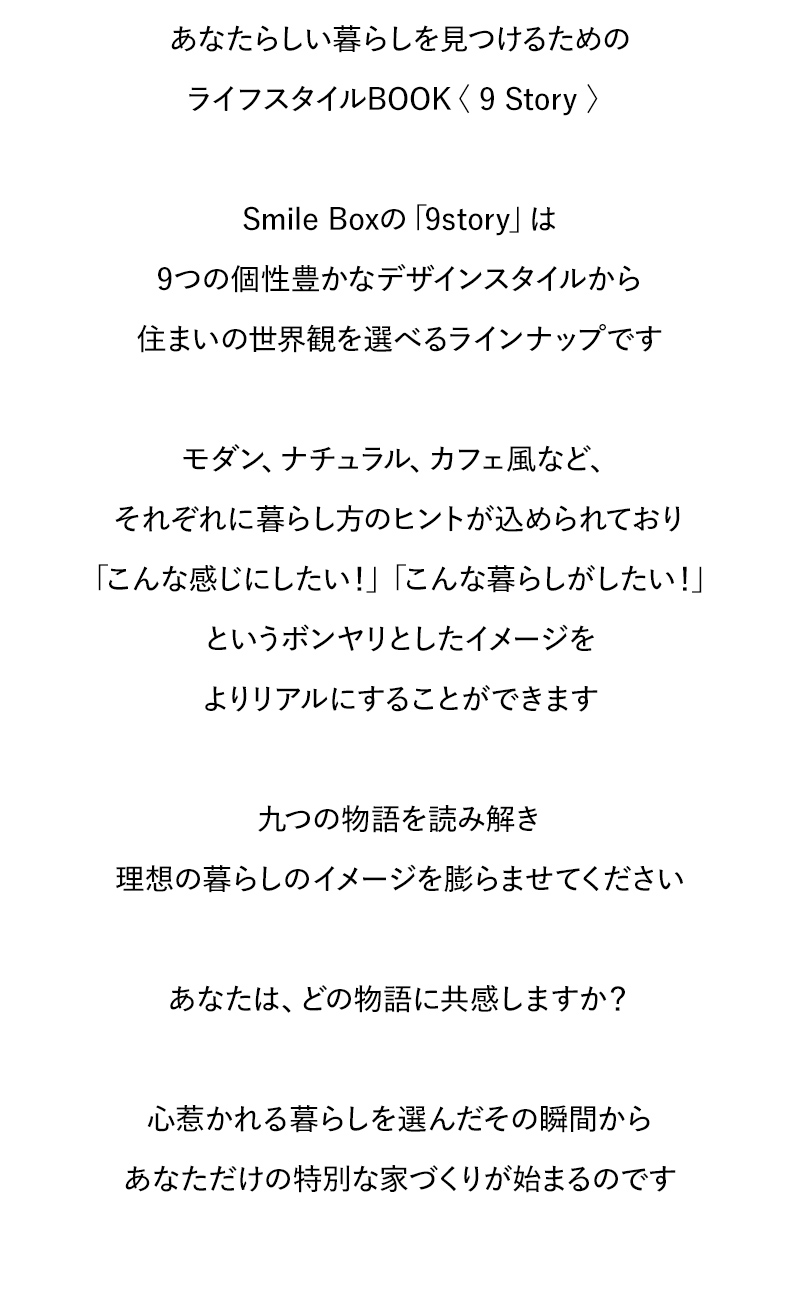 あなたらしい暮らしを見つけるための
ライフスタイルBOOK〈 9 Story 〉

Smile Boxの「9story」は
9つの個性豊かなデザインスタイルから
住まいの世界観を選べるラインナップです

モダン、ナチュラル、カフェ風など、
それぞれに暮らし方のヒントが込められており
「こんな感じにしたい！」「こんな暮らしがしたい！」
というボンヤリとしたイメージを
よりリアルにすることができます

九つの物語を読み解き
理想の暮らしのイメージを膨らませてください

あなたは、どの物語に共感しますか？

心惹かれる暮らしを選んだその瞬間から
あなただけの特別な家づくりが始まるのです